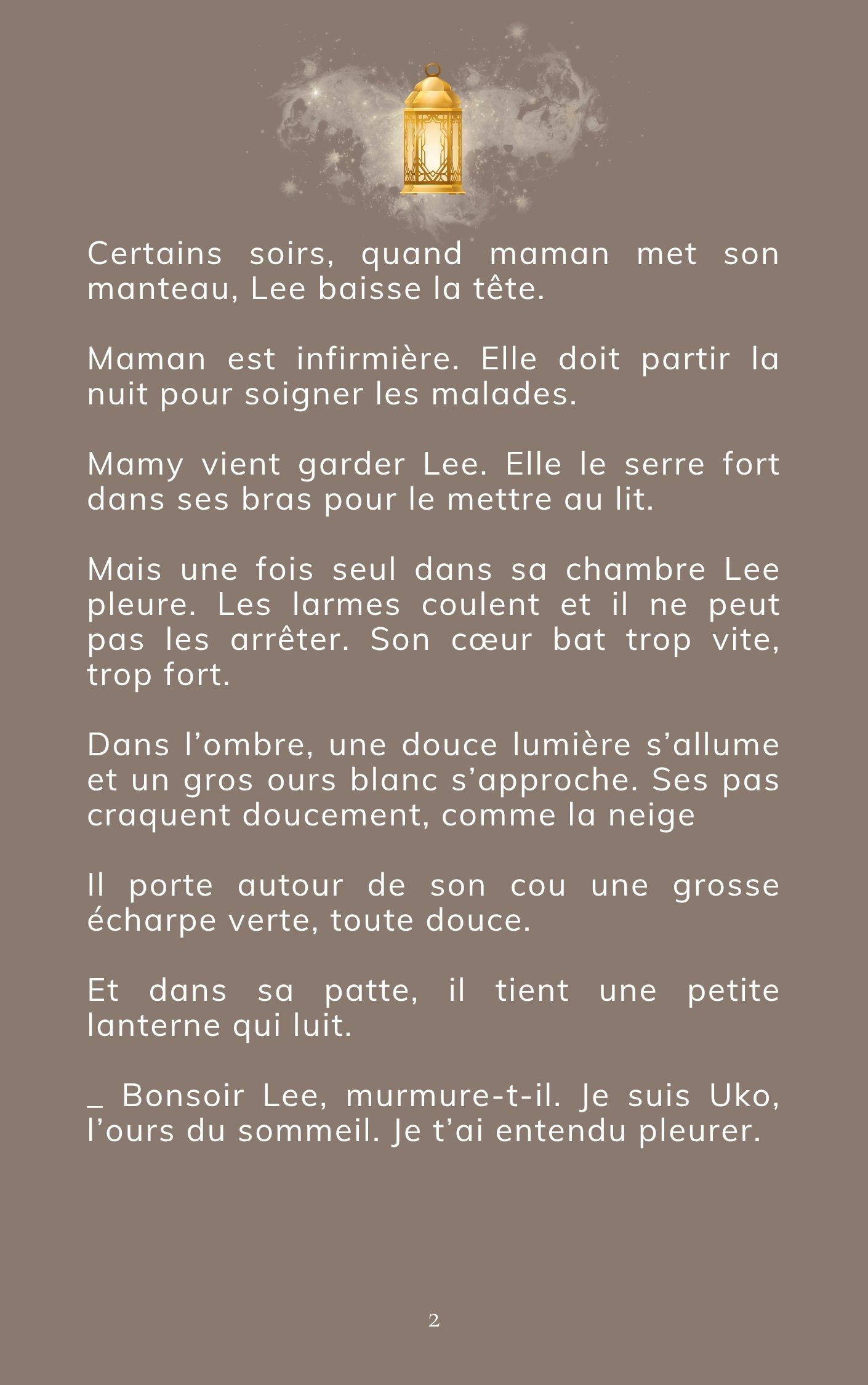 Certains soirs, quand maman met son manteau, Lee baisse la tête.

Maman est infirmière. Elle doit partir la nuit pour soigner les malades.

Mamy vient garder Lee. Elle le serre fort dans ses bras pour le mettre au lit.

Mais une fois seul dans sa chambre Lee pleure. Les larmes coulent et il ne peut pas les arrêter. Son cœur bat trop vite, trop fort.

Dans l’ombre, une douce lumière s’allume et un gros ours blanc s’approche. Ses pas craquent doucement, comme la neige

Il porte autour de son cou une grosse écharpe verte, toute douce.

Et dans sa patte, il tient une petite lanterne qui luit.

_ Bonsoir Lee, murmure-t-il. Je suis Uko, l’ours du sommeil. Je t’ai entendu pleurer.

2